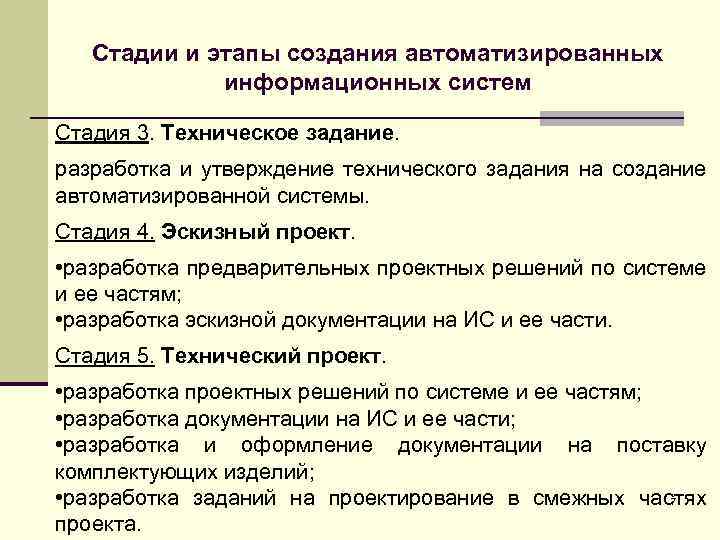 Стадии и этапы создания автоматизированных информационных систем

Стадия 3. Техническое задание.

разработка и утверждение технического задания на создание автоматизированной системы.

Стадия 4. Эскизный проект.

•разработка предварительных проектных решений по системе и ее частям;
•разработка эскизной документации на ИС и ее части.

Стадия 5. Технический проект.

•разработка проектных решений по системе и ее частям;
•разработка документации на ИС и ее части;
•разработка и оформление документации на поставку комплектующих изделий;
•разработка заданий на проектирование в смежных частях проекта.